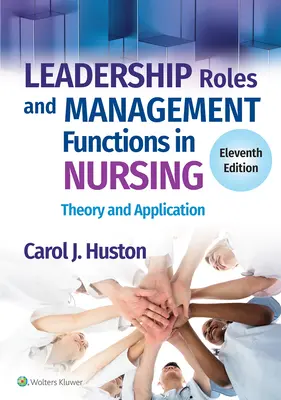 LEADERSHIP Roles and MANAGEMENT Functions in NURSING

Eleventh Edition

Theory and Application

Carol J. Huston

Wolters Kluwer